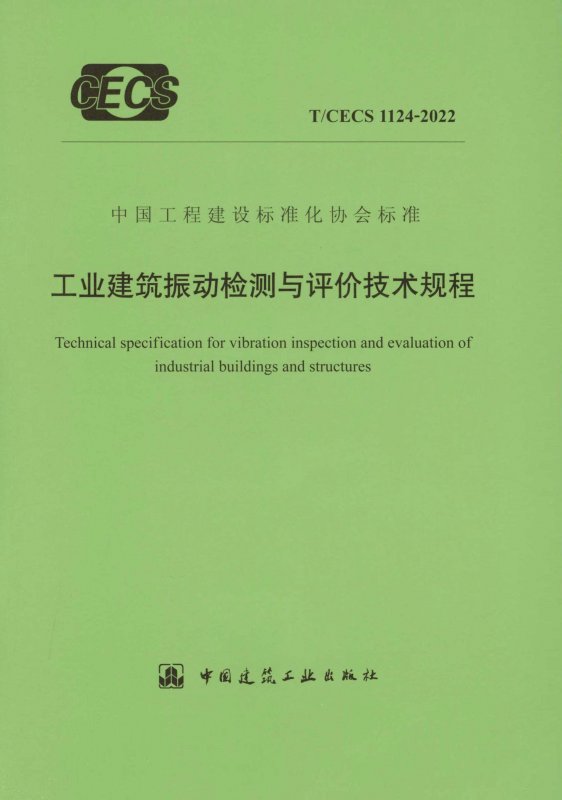 CECS

T/CECS 1124-2022

中国工程建设标准化协会标准

工业建筑振动检测与评价技术规程

Technical specification for vibration inspection and evaluation of industrial buildings and structures

中国建筑工业出版社